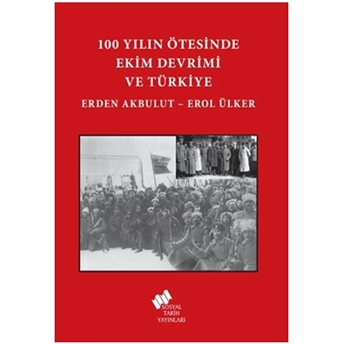 100 YILIN ÖTESİNDE
EKİM DEVRİMİ
VE TÜRKİYE

ERDEN AKBULUT – EROL ÜLKER

SOSYAL
TARİH
YAYINLARI